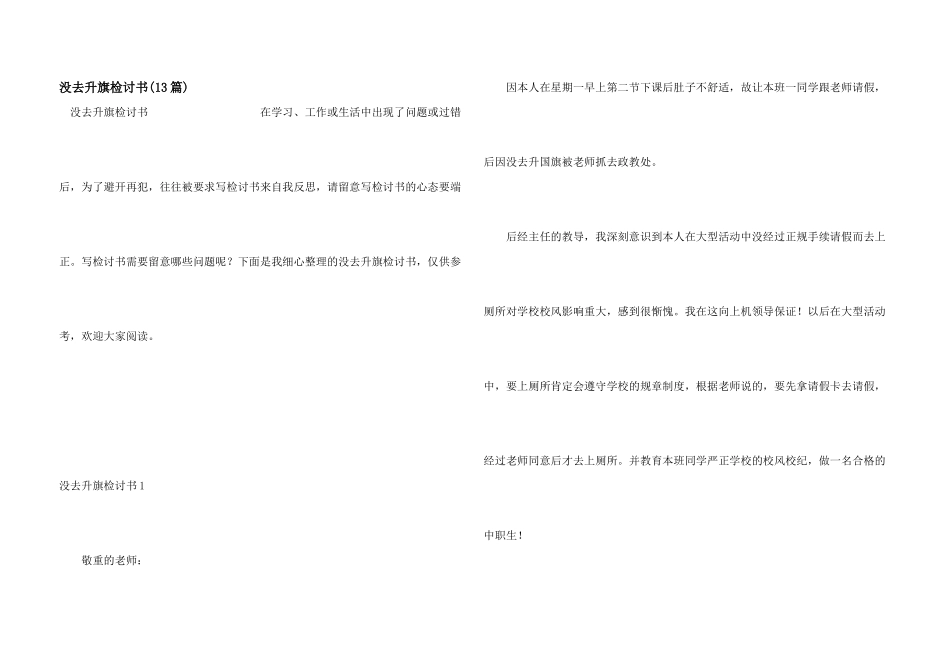 没去升旗检讨书(13篇)

没去升旗检讨书 在学习、工作或生活中出现了问题或过错后，为了避开再犯，往往被要求写检讨书来自我反思，请留意写检讨书的心态要端正。写检讨书需要留意哪些问题呢？下面是我细心整理的没去升旗检讨书，仅供参考，欢迎大家阅读。

没去升旗检讨书1

敬重的老师：

因本人在星期一早上第二节下课后肚子不舒适，故让本班一同学跟老师请假，后因没去升国旗被老师抓去政教处。

后经主任的教导，我深刻意识到本人在大型活动中没经过正规手续请假而去上厕所对学校校风影响重大，感到很惭愧。我在这向上机领导保证！以后在大型活动中，要上厕所肯定会遵守学校的规章制度，根据老师说的，要先拿请假卡去请假，经过老师同意后才去上厕所。并教育本班同学严正学校的校风校纪，做一名合格的中职生！